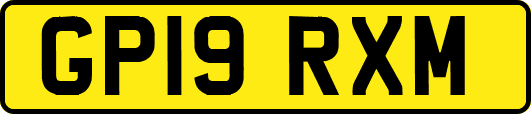 GP19 RXM